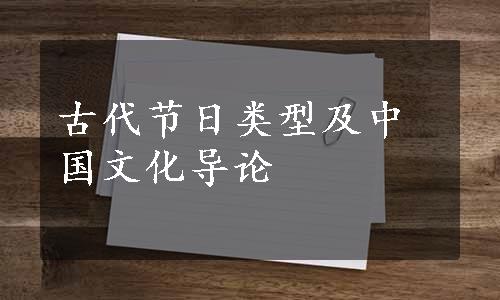 古代节日类型及中国文化导论